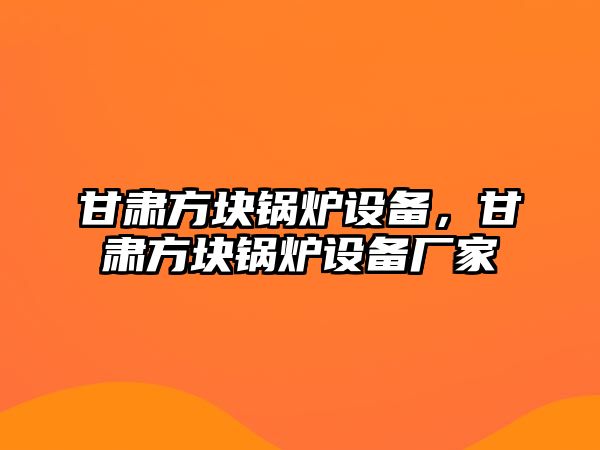 甘肃方块锅炉设备，甘肃方块锅炉设备厂家